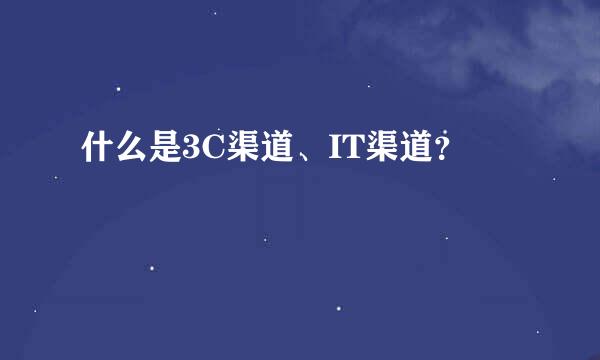 什么是3C渠道、IT渠道?